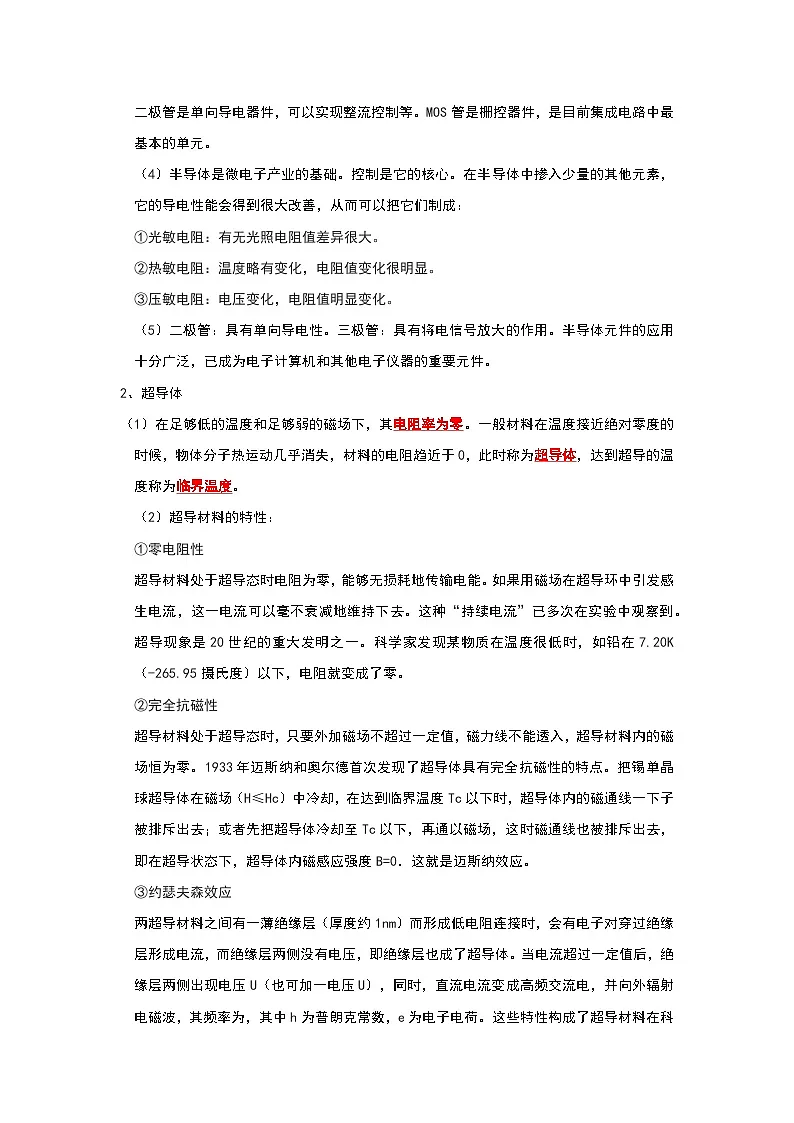 二极管是单向导电器件，可以实现整流控制等。MOS 管是栅控器件，是目前集成电路中最基本的单元。

（4）半导体是微电子产业的基础。控制是它的核心。在半导体中掺入少量的其他元素，它的导电性能会得到很大改善，从而可以把它们制成：

①光敏电阻：有无光照电阻值差异很大。

②热敏电阻：温度略有变化，电阻值变化很明显。

③压敏电阻：电压变化，电阻值明显变化。

（5）二极管：具有单向导电性。三极管：具有将电信号放大的作用。半导体元件的应用十分广泛，已成为电子计算机和其他电子仪器的重要元件。

2、超导体

（1）在足够低的温度和足够弱的磁场下，其电阻率为零。一般材料在温度接近绝对零度的时候，物体分子热运动几乎消失，材料的电阻趋近于 0，此时称为超导体，达到超导的温度称为临界温度。

（2）超导材料的特性：

①零电阻性

超导材料处于超导态时电阻为零，能够无损耗地传输电能。如果用磁场在超导环中引发感生电流，这一电流可以毫不衰减地维持下去。这种“持续电流”已多次在实验中观察到。超导现象是 20 世纪的重大发明之一。科学家发现某物质在温度很低时，如铅在 7.20K（-265.95 摄氏度）以下，电阻就变成了零。

②完全抗磁性

超导材料处于超导态时，只要外加磁场不超过一定值，磁力线不能透入，超导材料内的磁场恒为零。1933 年迈斯纳和奥尔德首次发现了超导体具有完全抗磁性的特点。把锡单晶球超导体在磁场（H≤Hc）中冷却，在达到临界温度 Tc 以下时，超导体内的磁通线一下子被排斥出去；或者先把超导体冷却至 Tc 以下，再通以磁场，这时磁通线也被排斥出去，即在超导状态下，超导体内磁感应强度 B=0。这就是迈斯纳效应。

③约瑟夫森效应

两超导材料之间有一薄绝缘层（厚度约 1nm）而形成低电阻连接时，会有电子对穿过绝缘层形成电流，而绝缘层两侧没有电压，即绝缘层也成了超导体。当电流超过一定值后，绝缘层两侧出现电压 U（也可加一电压 U），同时，直流电流变成高频交流电，并向外辐射电磁波，其频率为，其中 h 为普朗克常数，e 为电子电荷。这些特性构成了超导材料在科